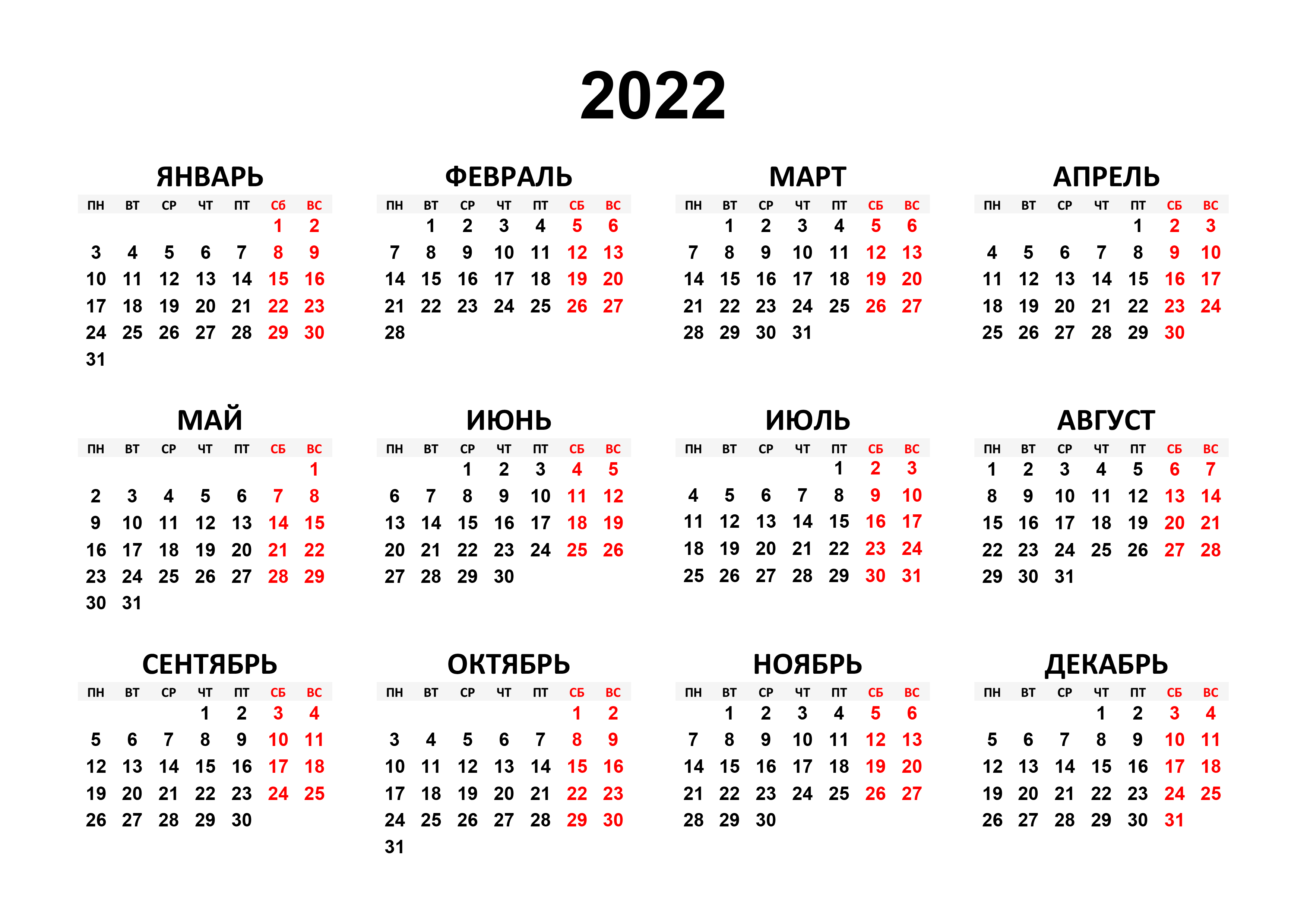 2022

ЯНВАРЬ

| ПН | ВТ | СР | ЧТ | ПТ | СБ | ВС |
|---|---|---|---|---|---|---|
| | | | | | 1 | 2 |
| 3 | 4 | 5 | 6 | 7 | 8 | 9 |
| 10 | 11 | 12 | 13 | 14 | 15 | 16 |
| 17 | 18 | 19 | 20 | 21 | 22 | 23 |
| 24 | 25 | 26 | 27 | 28 | 29 | 30 |
| 31 | | | | | | |

ФЕВРАЛЬ

| ПН | ВТ | СР | ЧТ | ПТ | СБ | ВС |
|---|---|---|---|---|---|---|
| | 1 | 2 | 3 | 4 | 5 | 6 |
| 7 | 8 | 9 | 10 | 11 | 12 | 13 |
| 14 | 15 | 16 | 17 | 18 | 19 | 20 |
| 21 | 22 | 23 | 24 | 25 | 26 | 27 |
| 28 | | | | | | |

МАРТ

| ПН | ВТ | СР | ЧТ | ПТ | СБ | ВС |
|---|---|---|---|---|---|---|
| | 1 | 2 | 3 | 4 | 5 | 6 |
| 7 | 8 | 9 | 10 | 11 | 12 | 13 |
| 14 | 15 | 16 | 17 | 18 | 19 | 20 |
| 21 | 22 | 23 | 24 | 25 | 26 | 27 |
| 28 | 29 | 30 | 31 | | | |

АПРЕЛЬ

| ПН | ВТ | СР | ЧТ | ПТ | СБ | ВС |
|---|---|---|---|---|---|---|
| | | | | 1 | 2 | 3 |
| 4 | 5 | 6 | 7 | 8 | 9 | 10 |
| 11 | 12 | 13 | 14 | 15 | 16 | 17 |
| 18 | 19 | 20 | 21 | 22 | 23 | 24 |
| 25 | 26 | 27 | 28 | 29 | 30 | |

МАЙ

| ПН | ВТ | СР | ЧТ | ПТ | СБ | ВС |
|---|---|---|---|---|---|---|
| | | | | | | 1 |
| 2 | 3 | 4 | 5 | 6 | 7 | 8 |
| 9 | 10 | 11 | 12 | 13 | 14 | 15 |
| 16 | 17 | 18 | 19 | 20 | 21 | 22 |
| 23 | 24 | 25 | 26 | 27 | 28 | 29 |
| 30 | 31 | | | | | |

ИЮНЬ

| ПН | ВТ | СР | ЧТ | ПТ | СБ | ВС |
|---|---|---|---|---|---|---|
| | | 1 | 2 | 3 | 4 | 5 |
| 6 | 7 | 8 | 9 | 10 | 11 | 12 |
| 13 | 14 | 15 | 16 | 17 | 18 | 19 |
| 20 | 21 | 22 | 23 | 24 | 25 | 26 |
| 27 | 28 | 29 | 30 | | | |

ИЮЛЬ

| ПН | ВТ | СР | ЧТ | ПТ | СБ | ВС |
|---|---|---|---|---|---|---|
| | | | | 1 | 2 | 3 |
| 4 | 5 | 6 | 7 | 8 | 9 | 10 |
| 11 | 12 | 13 | 14 | 15 | 16 | 17 |
| 18 | 19 | 20 | 21 | 22 | 23 | 24 |
| 25 | 26 | 27 | 28 | 29 | 30 | 31 |

АВГУСТ

| ПН | ВТ | СР | ЧТ | ПТ | СБ | ВС |
|---|---|---|---|---|---|---|
| 1 | 2 | 3 | 4 | 5 | 6 | 7 |
| 8 | 9 | 10 | 11 | 12 | 13 | 14 |
| 15 | 16 | 17 | 18 | 19 | 20 | 21 |
| 22 | 23 | 24 | 25 | 26 | 27 | 28 |
| 29 | 30 | 31 | | | | |

СЕНТЯБРЬ

| ПН | ВТ | СР | ЧТ | ПТ | СБ | ВС |
|---|---|---|---|---|---|---|
| | | | 1 | 2 | 3 | 4 |
| 5 | 6 | 7 | 8 | 9 | 10 | 11 |
| 12 | 13 | 14 | 15 | 16 | 17 | 18 |
| 19 | 20 | 21 | 22 | 23 | 24 | 25 |
| 26 | 27 | 28 | 29 | 30 | | |

ОКТЯБРЬ

| ПН | ВТ | СР | ЧТ | ПТ | СБ | ВС |
|---|---|---|---|---|---|---|
| | | | | | 1 | 2 |
| 3 | 4 | 5 | 6 | 7 | 8 | 9 |
| 10 | 11 | 12 | 13 | 14 | 15 | 16 |
| 17 | 18 | 19 | 20 | 21 | 22 | 23 |
| 24 | 25 | 26 | 27 | 28 | 29 | 30 |
| 31 | | | | | | |

НОЯБРЬ

| ПН | ВТ | СР | ЧТ | ПТ | СБ | ВС |
|---|---|---|---|---|---|---|
| | 1 | 2 | 3 | 4 | 5 | 6 |
| 7 | 8 | 9 | 10 | 11 | 12 | 13 |
| 14 | 15 | 16 | 17 | 18 | 19 | 20 |
| 21 | 22 | 23 | 24 | 25 | 26 | 27 |
| 28 | 29 | 30 | | | | |

ДЕКАБРЬ

| ПН | ВТ | СР | ЧТ | ПТ | СБ | ВС |
|---|---|---|---|---|---|---|
| | | | 1 | 2 | 3 | 4 |
| 5 | 6 | 7 | 8 | 9 | 10 | 11 |
| 12 | 13 | 14 | 15 | 16 | 17 | 18 |
| 19 | 20 | 21 | 22 | 23 | 24 | 25 |
| 26 | 27 | 28 | 29 | 30 | 31 | |